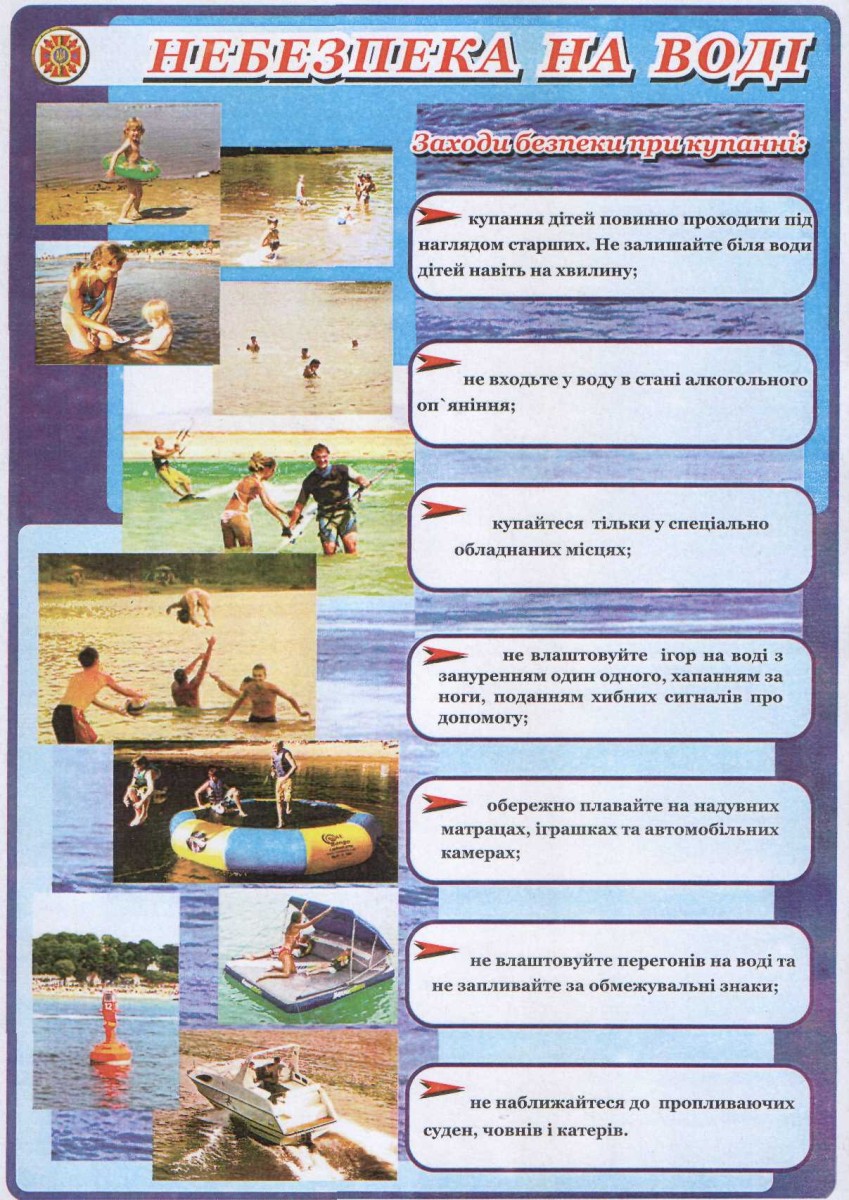 НЕБЕЗПЕКА НА ВОДІ

Заходи безпеки при купанні:

купання дітей повинно проходити під наглядом старших. Не залишайте біля води дітей навіть на хвилину;

не входьте у воду в стані алкогольного оп`яніння;

купайтеся тільки у спеціально обладнаних місцях;

не влаштовуйте ігор на воді з зануренням один одного, хапанням за ноги, поданням хибних сигналів про допомогу;

обережно плавайте на надувних матрацах, іграшках та автомобільних камерах;

не влаштовуйте перегонів на воді та не запливайте за обмежувальні знаки;

не наближайтеся до пропливаючих суден, човнів і катерів.